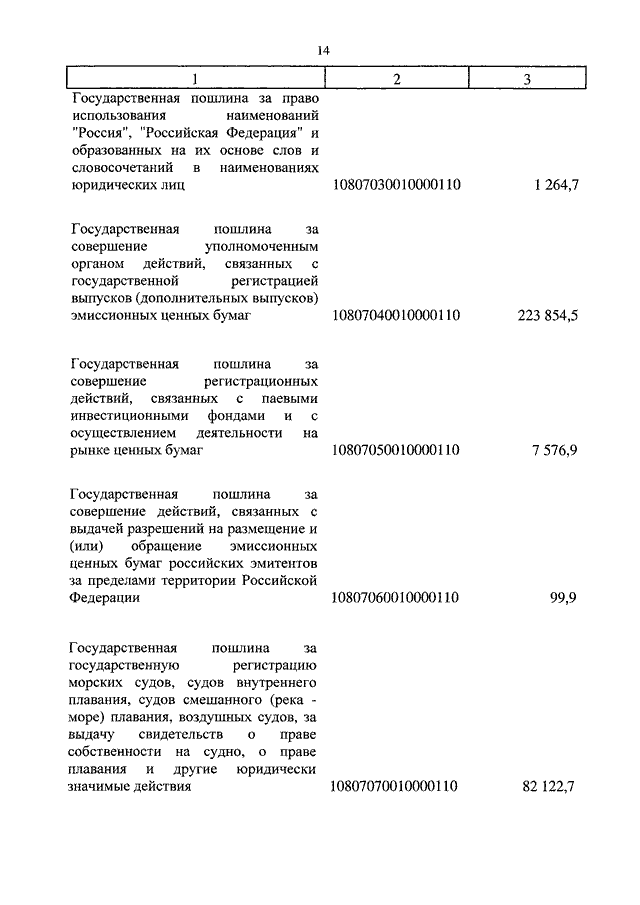 14

| 1 | 2 | 3 |
|---|---|---|
| Государственная пошлина за право использования наименований "Россия", "Российская Федерация" и образованных на их основе слов и словосочетаний в наименованиях юридических лиц | 10807030010000110 | 1 264,7 |
| Государственная пошлина за совершение уполномоченным органом действий, связанных с государственной регистрацией выпусков (дополнительных выпусков) эмиссионных ценных бумаг | 10807040010000110 | 223 854,5 |
| Государственная пошлина за совершение регистрационных действий, связанных с паевыми инвестиционными фондами и с осуществлением деятельности на рынке ценных бумаг | 10807050010000110 | 7 576,9 |
| Государственная пошлина за совершение действий, связанных с выдачей разрешений на размещение и (или) обращение эмиссионных ценных бумаг российских эмитентов за пределами территории Российской Федерации | 10807060010000110 | 99,9 |
| Государственная пошлина за государственную регистрацию морских судов, судов внутреннего плавания, судов смешанного (река - море) плавания, воздушных судов, за выдачу свидетельств о праве собственности на судно, о праве плавания и другие юридически значимые действия | 10807070010000110 | 82 122,7 |